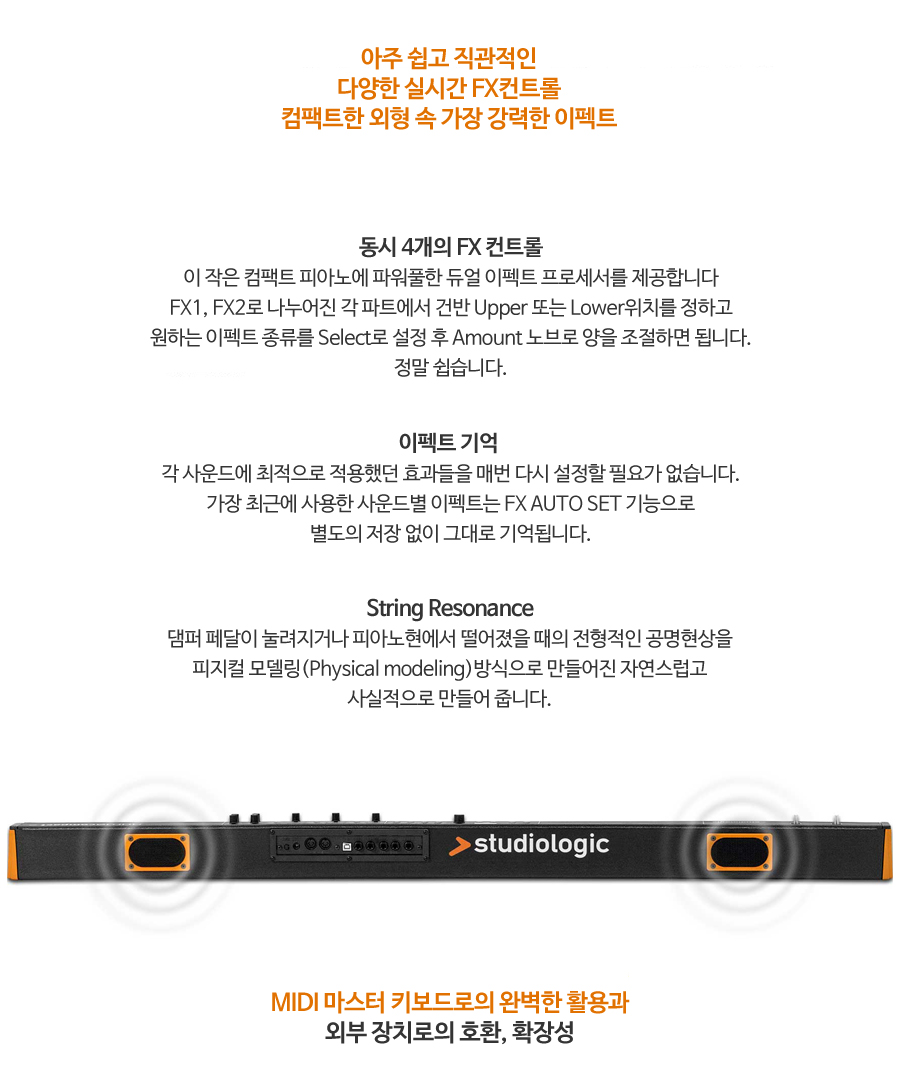 아주 쉽고 직관적인
다양한 실시간 FX컨트롤
컴팩트한 외형 속 가장 강력한 이펙트

동시 4개의 FX 컨트롤
이 작은 컴팩트 피아노에 파워풀한 듀얼 이펙트 프로세서를 제공합니다
FX1, FX2로 나누어진 각 파트에서 건반 Upper 또는 Lower위치를 정하고
원하는 이펙트 종류를 Select로 설정 후 Amount 노브로 양을 조절하면 됩니다.
정말 쉽습니다.

이펙트 기억
각 사운드에 최적으로 적용했던 효과들을 매번 다시 설정할 필요가 없습니다.
가장 최근에 사용한 사운드별 이펙트는 FX AUTO SET 기능으로
별도의 저장 없이 그대로 기억됩니다.

String Resonance
댐퍼 페달이 눌려지거나 피아노현에서 떨어졌을 때의 전형적인 공명현상을
피지컬 모델링(Physical modeling)방식으로 만들어진 자연스럽고
사실적으로 만들어 줍니다.

studiologic

MIDI 마스터 키보드로의 완벽한 활용과
외부 장치로의 호환, 확장성